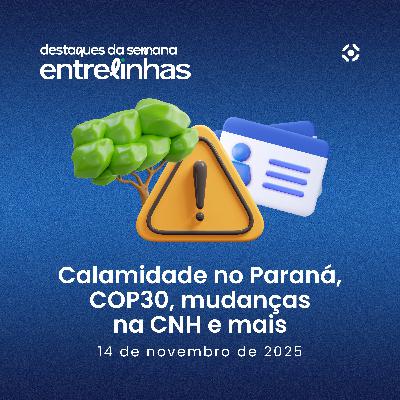 destaques da semana
entrelinhas

Calamidade no Paraná, COP30, mudanças na CNH e mais

14 de novembro de 2025